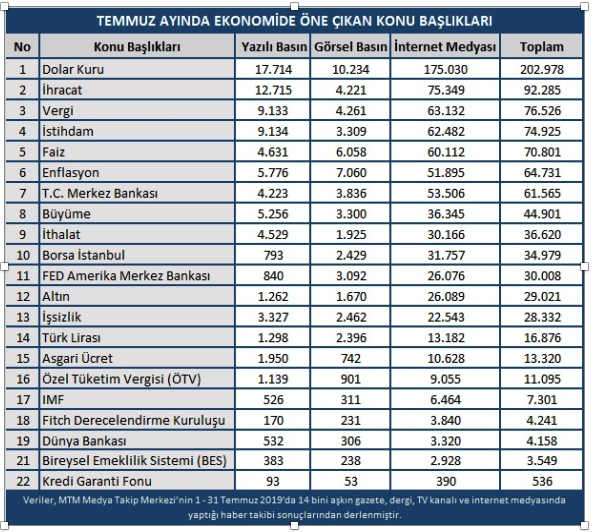 TEMMUZ AYINDA EKONOMİDE ÖNE ÇIKAN KONU BAŞLIKLARI

| No | Konu Başlıkları | Yazılı Basın | Görsel Basın | İnternet Medyası | Toplam |
|---|---|---|---|---|---|
| 1 | Dolar Kuru | 17.714 | 10.234 | 175.030 | 202.978 |
| 2 | İhracat | 12.715 | 4.221 | 75.349 | 92.285 |
| 3 | Vergi | 9.133 | 4.261 | 63.132 | 76.526 |
| 4 | İstihdam | 9.134 | 3.309 | 62.482 | 74.925 |
| 5 | Faiz | 4.631 | 6.058 | 60.112 | 70.801 |
| 6 | Enflasyon | 5.776 | 7.060 | 51.895 | 64.731 |
| 7 | T.C. Merkez Bankası | 4.223 | 3.836 | 53.506 | 61.565 |
| 8 | Büyüme | 5.256 | 3.300 | 36.345 | 44.901 |
| 9 | İthalat | 4.529 | 1.925 | 30.166 | 36.620 |
| 10 | Borsa İstanbul | 793 | 2.429 | 31.757 | 34.979 |
| 11 | FED Amerika Merkez Bankası | 840 | 3.092 | 26.076 | 30.008 |
| 12 | Altın | 1.262 | 1.670 | 26.089 | 29.021 |
| 13 | İşsizlik | 3.327 | 2.462 | 22.543 | 28.332 |
| 14 | Türk Lirası | 1.298 | 2.396 | 13.182 | 16.876 |
| 15 | Asgari Ücret | 1.950 | 742 | 10.628 | 13.320 |
| 16 | Özel Tüketim Vergisi (ÖTV) | 1.139 | 901 | 9.055 | 11.095 |
| 17 | IMF | 526 | 311 | 6.464 | 7.301 |
| 18 | Fitch Derecelendirme Kuruluşu | 170 | 231 | 3.840 | 4.241 |
| 19 | Dünya Bankası | 532 | 306 | 3.320 | 4.158 |
| 21 | Bireysel Emeklilik Sistemi (BES) | 383 | 238 | 2.928 | 3.549 |
| 22 | Kredi Garanti Fonu | 93 | 53 | 390 | 536 |

Veriler, MTM Medya Takip Merkezi'nin 1 - 31 Temmuz 2019'da 14 bini aşkın gazete, dergi, TV kanalı ve internet medyasında yaptığı haber takibi sonuçlarından derlenmiştir.